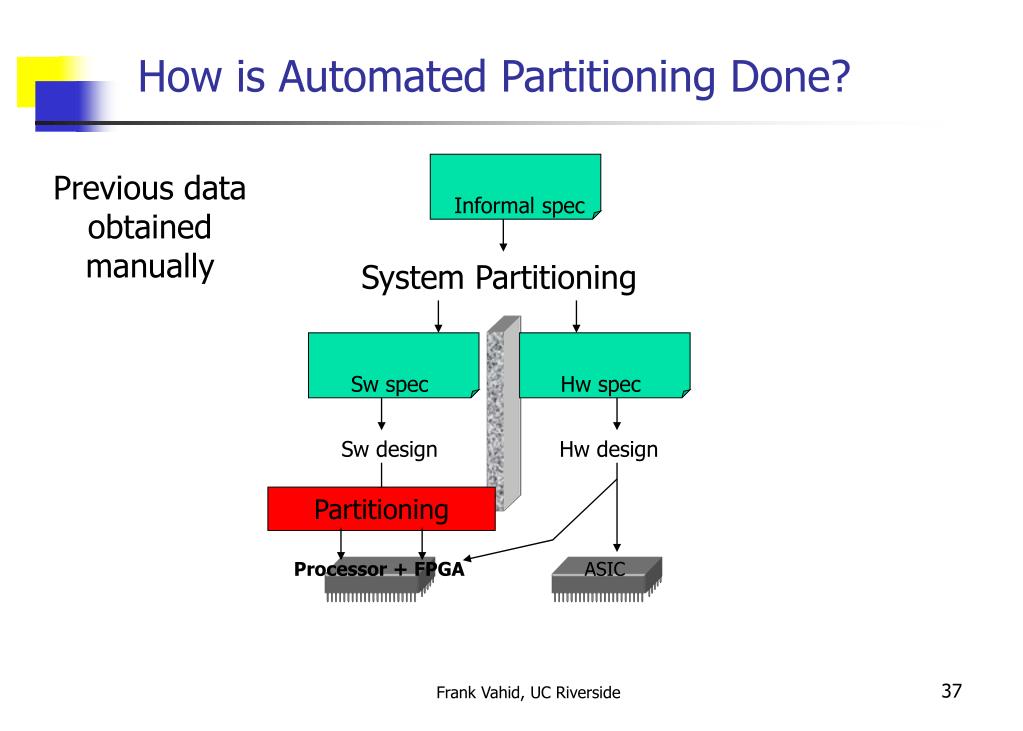 How is Automated Partitioning Done?

Previous data obtained manually

Informal spec

System Partitioning

Sw spec

Hw spec

Sw design

Hw design

Partitioning

Processor + FPGA

ASIC

Frank Vahid, UC Riverside

37